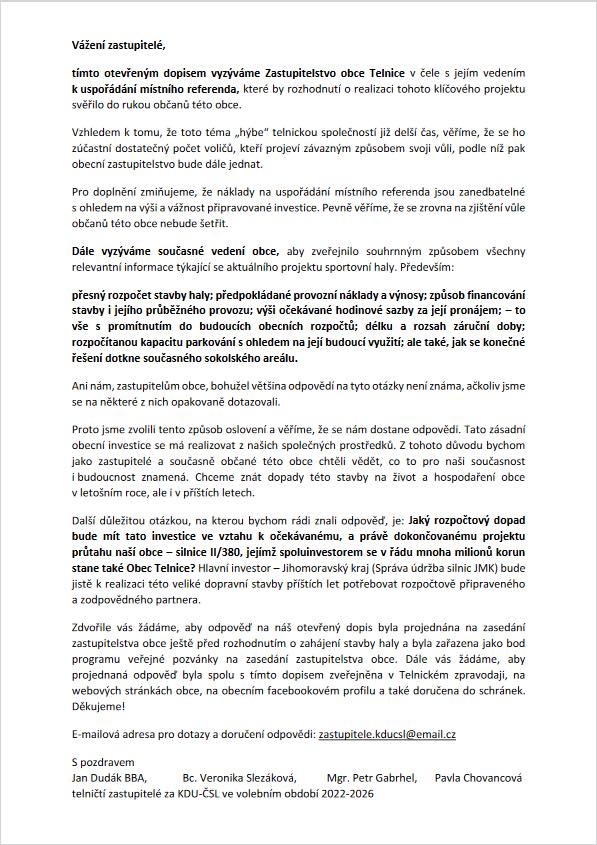 Vážení zastupitelé,

tímto otevřeným dopisem vyzýváme Zastupitelstvo obce Telnice v čele s jejím vedením k uspořádání místního referenda, které by rozhodnutí o realizaci tohoto klíčového projektu svěřilo do rukou občanů této obce.

Vzhledem k tomu, že toto téma „hýbe" telnickou společností již delší čas, věříme, že se ho zúčastní dostatečný počet voličů, kteří projeví závazným způsobem svoji vůli, podle níž pak obecní zastupitelstvo bude dále jednat.

Pro doplnění zmiňujeme, že náklady na uspořádání místního referenda jsou zanedbatelné s ohledem na výši a vážnost připravované investice. Pevně věříme, že se zrovna na zjištění vůle občanů této obce nebude šetřit.

Dále vyzýváme současné vedení obce, aby zveřejnilo souhrnným způsobem všechny relevantní informace týkající se aktuálního projektu sportovní haly. Především:

přesný rozpočet stavby haly; předpokládané provozní náklady a výnosy; způsob financování stavby i jejího průběžného provozu; výši očekávané hodinové sazby za její pronájem; – to vše s promítnutím do budoucích obecních rozpočtů; délku a rozsah záruční doby; rozpočítanou kapacitu parkování s ohledem na její budoucí využití; ale také, jak se konečné řešení dotkne současného sokolského areálu.

Ani nám, zastupitelům obce, bohužel většina odpovědí na tyto otázky není známa, ačkoliv jsme se na některé z nich opakovaně dotazovali.

Proto jsme zvolili tento způsob oslovení a věříme, že se nám dostane odpovědi. Tato zásadní obecní investice se má realizovat z našich společných prostředků. Z tohoto důvodu bychom jako zastupitelé a současně občané této obce chtěli vědět, co to pro naši současnost i budoucnost znamená. Chceme znát dopady této stavby na život a hospodaření obce v letošním roce, ale i v příštích letech.

Další důležitou otázkou, na kterou bychom rádi znali odpověď, je: Jaký rozpočtový dopad bude mít tato investice ve vztahu k očekávanému, a právě dokončovanému projektu průtahu naší obce – silnice II/380, jejímž spoluinvestorem se v řádu mnoha milionů korun stane také Obec Telnice? Hlavní investor – Jihomoravský kraj (Správa údržba silnic JMK) bude jistě k realizaci této veliké dopravní stavby příštích let potřebovat rozpočtově připraveného a zodpovědného partnera.

Zdvořile vás žádáme, aby odpověď na náš otevřený dopis byla projednána na zasedání zastupitelstva obce ještě před rozhodnutím o zahájení stavby haly a byla zařazena jako bod programu veřejné pozvánky na zasedání zastupitelstva obce. Dále vás žádáme, aby projednaná odpověď byla spolu s tímto dopisem zveřejněna v Telnickém zpravodaji, na webových stránkách obce, na obecním facebookovém profilu a také doručena do schránek. Děkujeme!

E-mailová adresa pro dotazy a doručení odpovědi: zastupitele.kducsl@email.cz

S pozdravem
Jan Dudák BBA, Bc. Veronika Slezáková, Mgr. Petr Gabrhel, Pavla Chovancová
telničtí zastupitelé za KDU-ČSL ve volebním období 2022-2026